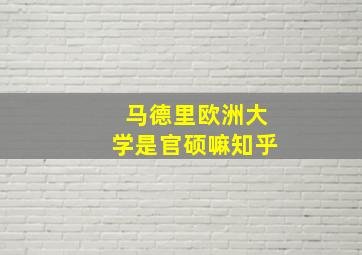 马德里欧洲大学是官硕嘛知乎